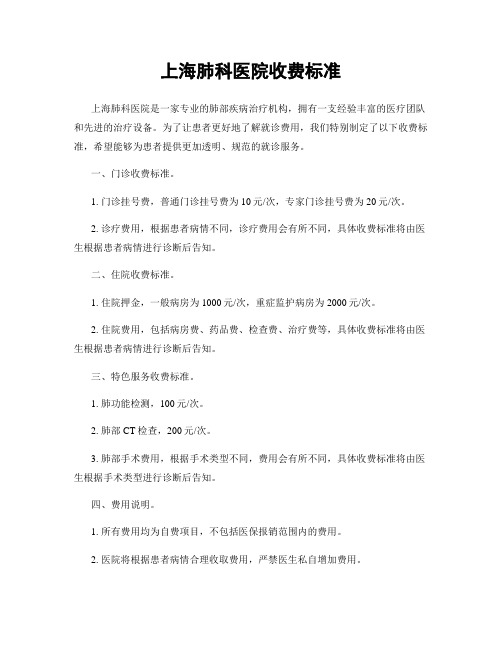 上海肺科医院收费标准

上海肺科医院是一家专业的肺部疾病治疗机构，拥有一支经验丰富的医疗团队和先进的治疗设备。为了让患者更好地了解就诊费用，我们特别制定了以下收费标准，希望能够为患者提供更加透明、规范的就诊服务。

一、门诊收费标准。

1. 门诊挂号费，普通门诊挂号费为10元/次，专家门诊挂号费为20元/次。

2. 诊疗费用，根据患者病情不同，诊疗费用会有所不同，具体收费标准将由医生根据患者病情进行诊断后告知。

二、住院收费标准。

1. 住院押金，一般病房为1000元/次，重症监护病房为2000元/次。

2. 住院费用，包括病房费、药品费、检查费、治疗费等，具体收费标准将由医生根据患者病情进行诊断后告知。

三、特色服务收费标准。

1. 肺功能检测，100元/次。

2. 肺部CT检查，200元/次。

3. 肺部手术费用，根据手术类型不同，费用会有所不同，具体收费标准将由医生根据手术类型进行诊断后告知。

四、费用说明。

1. 所有费用均为自费项目，不包括医保报销范围内的费用。

2. 医院将根据患者病情合理收取费用，严禁医生私自增加费用。